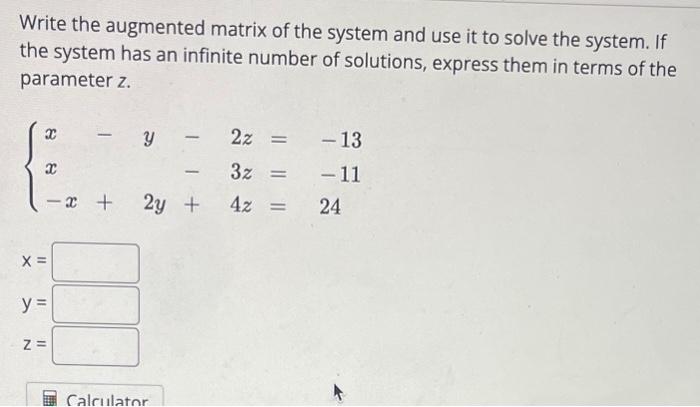 Write the augmented matrix of the system and use it to solve the system. If the system has an infinite number of solutions, express them in terms of the parameter z.

$\begin{cases} x - y - 2z = -13 \\ x - 3z = -11 \\ -x + 2y + 4z = 24 \end{cases}$

x =

y =

z =

Calculator